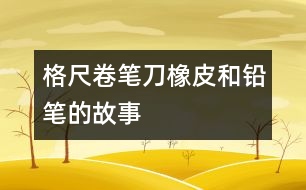 格尺卷笔刀橡皮和铅笔的故事